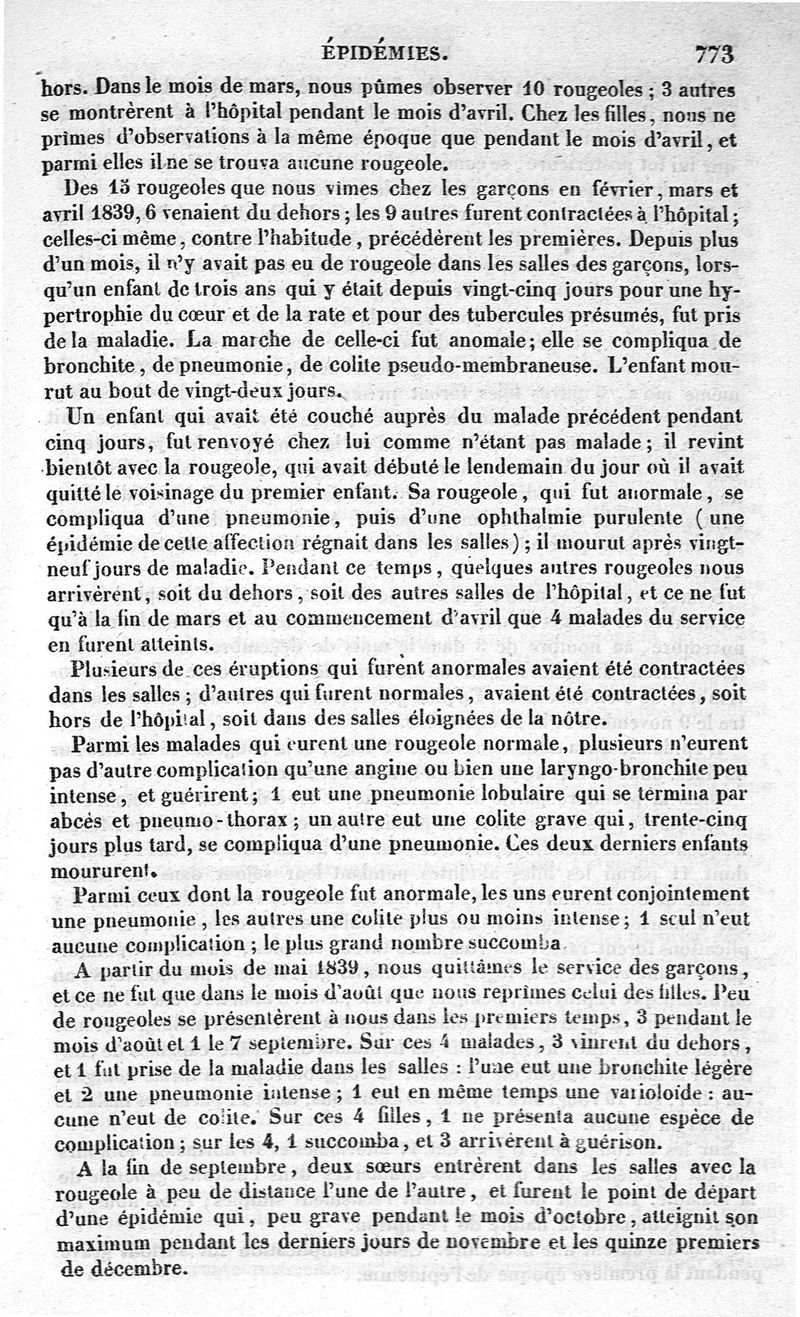 ÉPIDÉMIES. 773

hors. Dans le mois de mars, nous pûmes observer 10 rougeoles ; 3 autres se montrèrent à l'hôpital pendant le mois d'avril. Chez les filles, nous ne prîmes d'observations à la même époque que pendant le mois d'avril, et parmi elles il ne se trouva aucune rougeole.

Des 15 rougeoles que nous vîmes chez les garçons en février, mars et avril 1839, 6 venaient du dehors ; les 9 autres furent contractées à l'hôpital ; celles-ci même, contre l'habitude, précédèrent les premières. Depuis plus d'un mois, il n'y avait pas eu de rougeole dans les salles des garçons, lorsqu'un enfant de trois ans qui y était depuis vingt-cinq jours pour une hypertrophie du cœur et de la rate et pour des tubercules présumés, fut pris de la maladie. La marche de celle-ci fut anomale ; elle se compliqua de bronchite, de pneumonie, de colite pseudo-membraneuse. L'enfant mourut au bout de vingt-deux jours.

Un enfant qui avait été couché auprès du malade précédent pendant cinq jours, fut renvoyé chez lui comme n'étant pas malade ; il revint bientôt avec la rougeole, qui avait débuté le lendemain du jour où il avait quitté le voisinage du premier enfant. Sa rougeole, qui fut anormale, se compliqua d'une pneumonie, puis d'une ophthalmie purulente (une épidémie de cette affection régnait dans les salles) ; il mourut après vingt-neuf jours de maladie. Pendant ce temps, quelques autres rougeoles nous arrivèrent, soit du dehors, soit des autres salles de l'hôpital, et ce ne fut qu'à la fin de mars et au commencement d'avril que 4 malades du service en furent atteints.

Plusieurs de ces éruptions qui furent anormales avaient été contractées dans les salles ; d'autres qui furent normales, avaient été contractées, soit hors de l'hôpital, soit dans des salles éloignées de la nôtre.

Parmi les malades qui eurent une rougeole normale, plusieurs n'eurent pas d'autre complication qu'une angine ou bien une laryngo-bronchite peu intense, et guérirent ; 1 eut une pneumonie lobulaire qui se termina par abcès et pneumo-thorax ; un autre eut une colite grave qui, trente-cinq jours plus tard, se compliqua d'une pneumonie. Ces deux derniers enfants moururent.

Parmi ceux dont la rougeole fut anormale, les uns eurent conjointement une pneumonie, les autres une colite plus ou moins intense ; 1 seul n'eut aucune complication ; le plus grand nombre succomba.

A partir du mois de mai 1839, nous quittâmes le service des garçons, et ce ne fut que dans le mois d'août que nous reprîmes celui des filles. Peu de rougeoles se présentèrent à nous dans les premiers temps, 3 pendant le mois d'août et 1 le 7 septembre. Sur ces 4 malades, 3 vinrent du dehors, et 1 fut prise de la maladie dans les salles : l'une eut une bronchite légère et 2 une pneumonie intense ; 1 eut en même temps une varioloïde : aucune n'eut de colite. Sur ces 4 filles, 1 ne présenta aucune espèce de complication ; sur les 4, 1 succomba, et 3 arrivèrent à guérison.

A la fin de septembre, deux sœurs entrèrent dans les salles avec la rougeole à peu de distance l'une de l'autre, et furent le point de départ d'une épidémie qui, peu grave pendant le mois d'octobre, atteignit son maximum pendant les derniers jours de novembre et les quinze premiers de décembre.